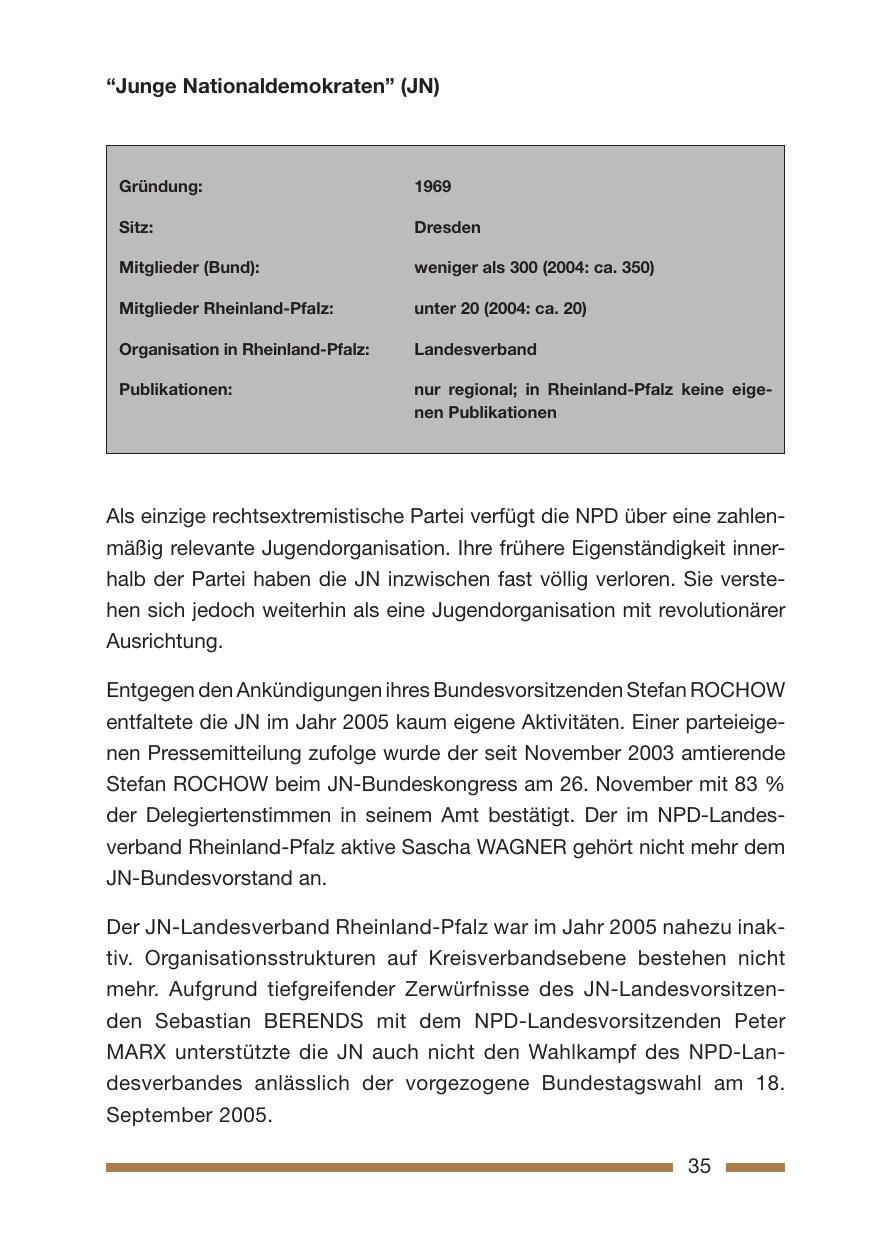 “Junge Nationaldemokraten” (JN)

| | |
|---|---|
| Gründung: | 1969 |
| Sitz: | Dresden |
| Mitglieder (Bund): | weniger als 300 (2004: ca. 350) |
| Mitglieder Rheinland-Pfalz: | unter 20 (2004: ca. 20) |
| Organisation in Rheinland-Pfalz: | Landesverband |
| Publikationen: | nur regional; in Rheinland-Pfalz keine eigenen Publikationen |

Als einzige rechtsextremistische Partei verfügt die NPD über eine zahlenmäßig relevante Jugendorganisation. Ihre frühere Eigenständigkeit innerhalb der Partei haben die JN inzwischen fast völlig verloren. Sie verstehen sich jedoch weiterhin als eine Jugendorganisation mit revolutionärer Ausrichtung.

Entgegen den Ankündigungen ihres Bundesvorsitzenden Stefan ROCHOW entfaltete die JN im Jahr 2005 kaum eigene Aktivitäten. Einer parteieigenen Pressemitteilung zufolge wurde der seit November 2003 amtierende Stefan ROCHOW beim JN-Bundeskongress am 26. November mit 83 % der Delegiertenstimmen in seinem Amt bestätigt. Der im NPD-Landesverband Rheinland-Pfalz aktive Sascha WAGNER gehört nicht mehr dem JN-Bundesvorstand an.

Der JN-Landesverband Rheinland-Pfalz war im Jahr 2005 nahezu inaktiv. Organisationsstrukturen auf Kreisverbandsebene bestehen nicht mehr. Aufgrund tiefgreifender Zerwürfnisse des JN-Landesvorsitzenden Sebastian BERENDS mit dem NPD-Landesvorsitzenden Peter MARX unterstützte die JN auch nicht den Wahlkampf des NPD-Landesverbandes anlässlich der vorgezogene Bundestagswahl am 18. September 2005.

35